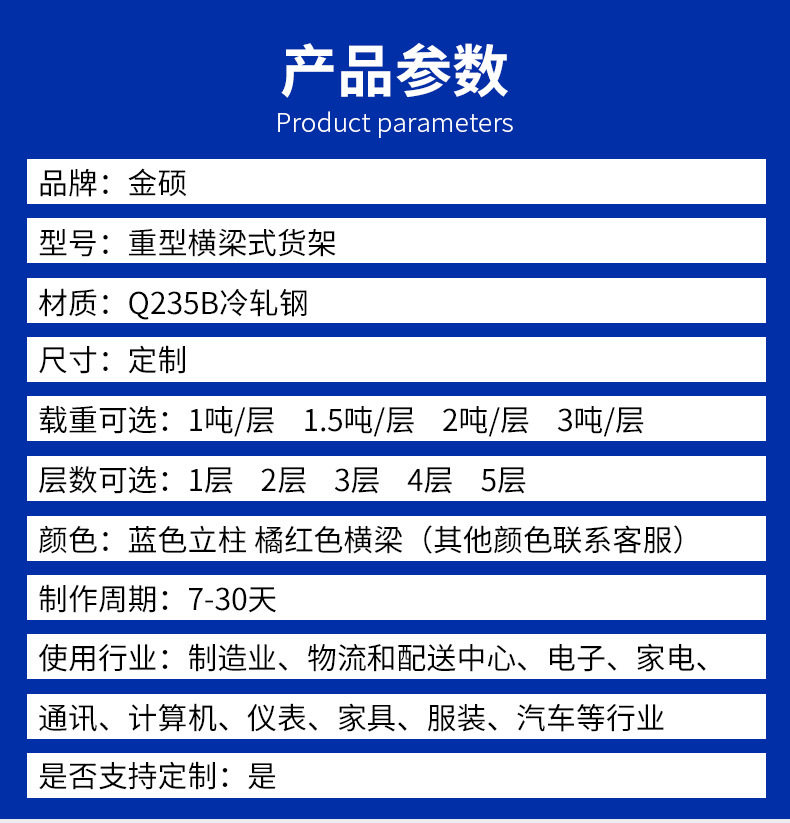 产品参数
Product parameters

品牌：金硕

型号：重型横梁式货架

材质：Q235B冷轧钢

尺寸：定制

载重可选：1吨/层　1.5吨/层　2吨/层　3吨/层

层数可选：1层　2层　3层　4层　5层

颜色：蓝色立柱 橘红色横梁（其他颜色联系客服）

制作周期：7-30天

使用行业：制造业、物流和配送中心、电子、家电、

通讯、计算机、仪表、家具、服装、汽车等行业

是否支持定制：是